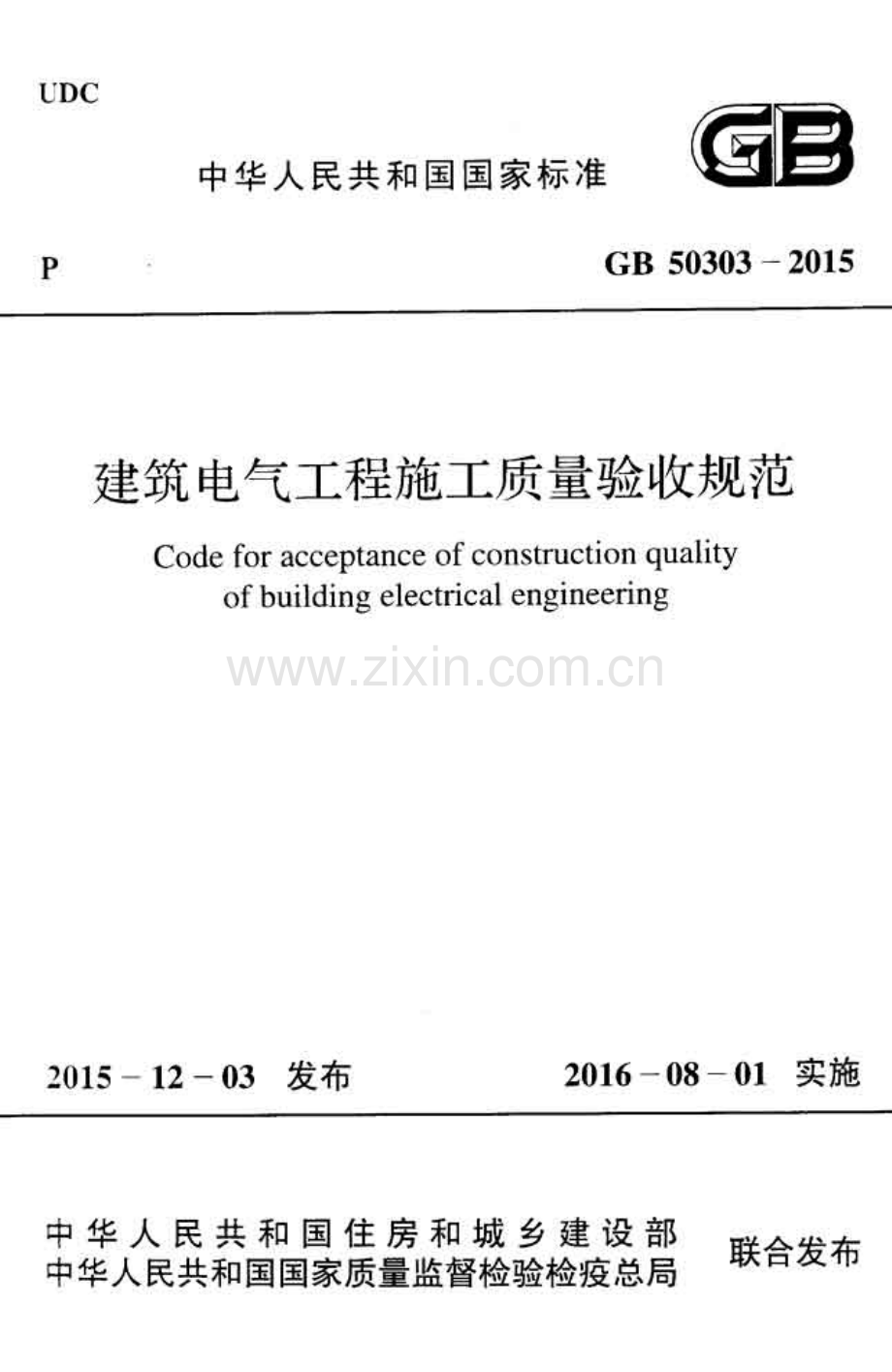 UDC

中华人民共和国国家标准

GB

P

GB 50303－2015

建筑电气工程施工质量验收规范

Code for acceptance of construction quality of building electrical engineering

2015－12－03 发布

2016－08－01 实施

中华人民共和国住房和城乡建设部
中华人民共和国国家质量监督检验检疫总局

联合发布

www.zixin.com.cn